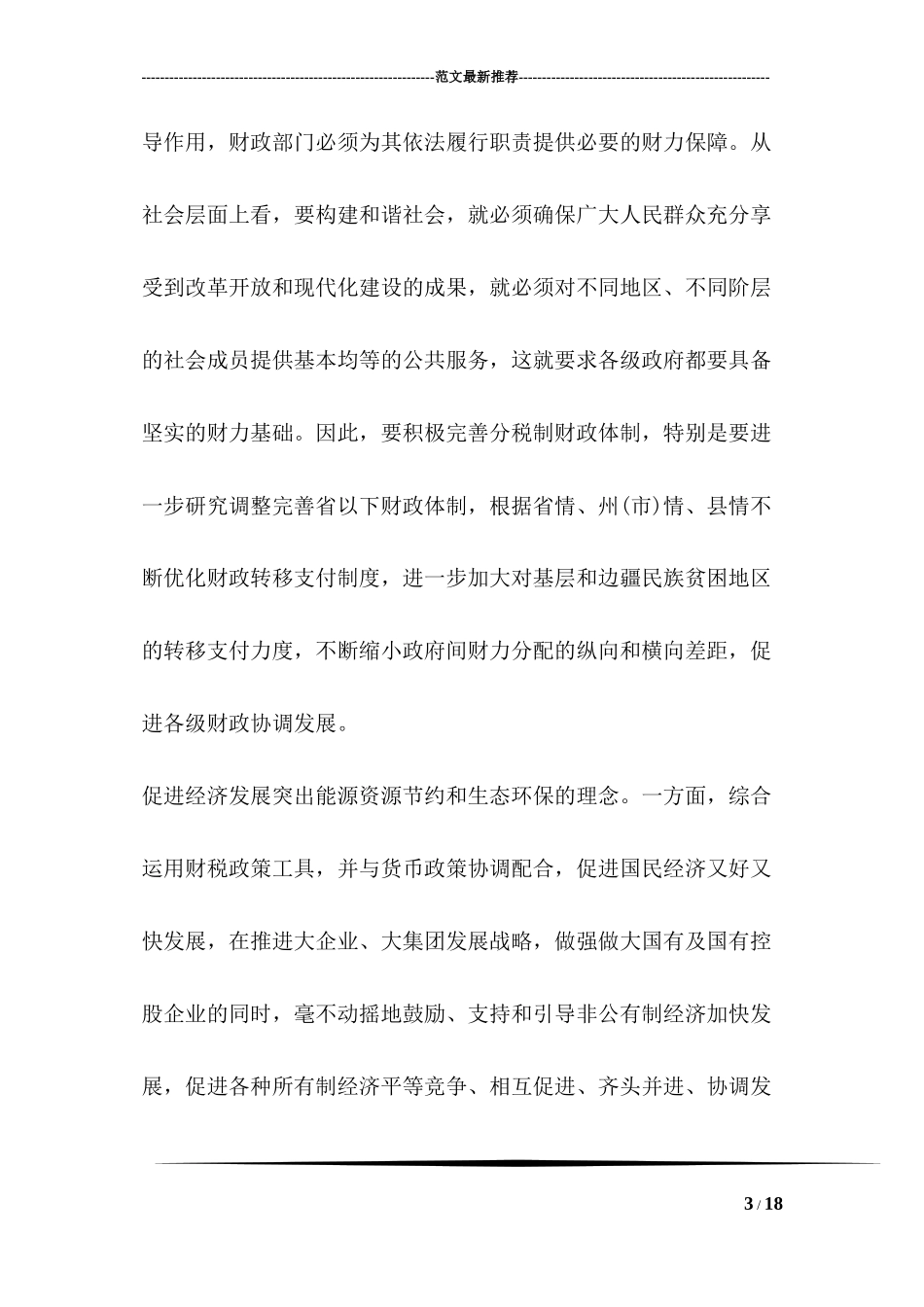 ----------------------------------------------------------------范文最新推荐------------------------------------------------------

导作用，财政部门必须为其依法履行职责提供必要的财力保障。从社会层面上看，要构建和谐社会，就必须确保广大人民群众充分享受到改革开放和现代化建设的成果，就必须对不同地区、不同阶层的社会成员提供基本均等的公共服务，这就要求各级政府都要具备坚实的财力基础。因此，要积极完善分税制财政体制，特别是要进一步研究调整完善省以下财政体制，根据省情、州(市)情、县情不断优化财政转移支付制度，进一步加大对基层和边疆民族贫困地区的转移支付力度，不断缩小政府间财力分配的纵向和横向差距，促进各级财政协调发展。

促进经济发展突出能源资源节约和生态环保的理念。一方面，综合运用财税政策工具，并与货币政策协调配合，促进国民经济又好又快发展，在推进大企业、大集团发展战略，做强做大国有及国有控股企业的同时，毫不动摇地鼓励、支持和引导非公有制经济加快发展，促进各种所有制经济平等竞争、相互促进、齐头并进、协调发

3 / 18